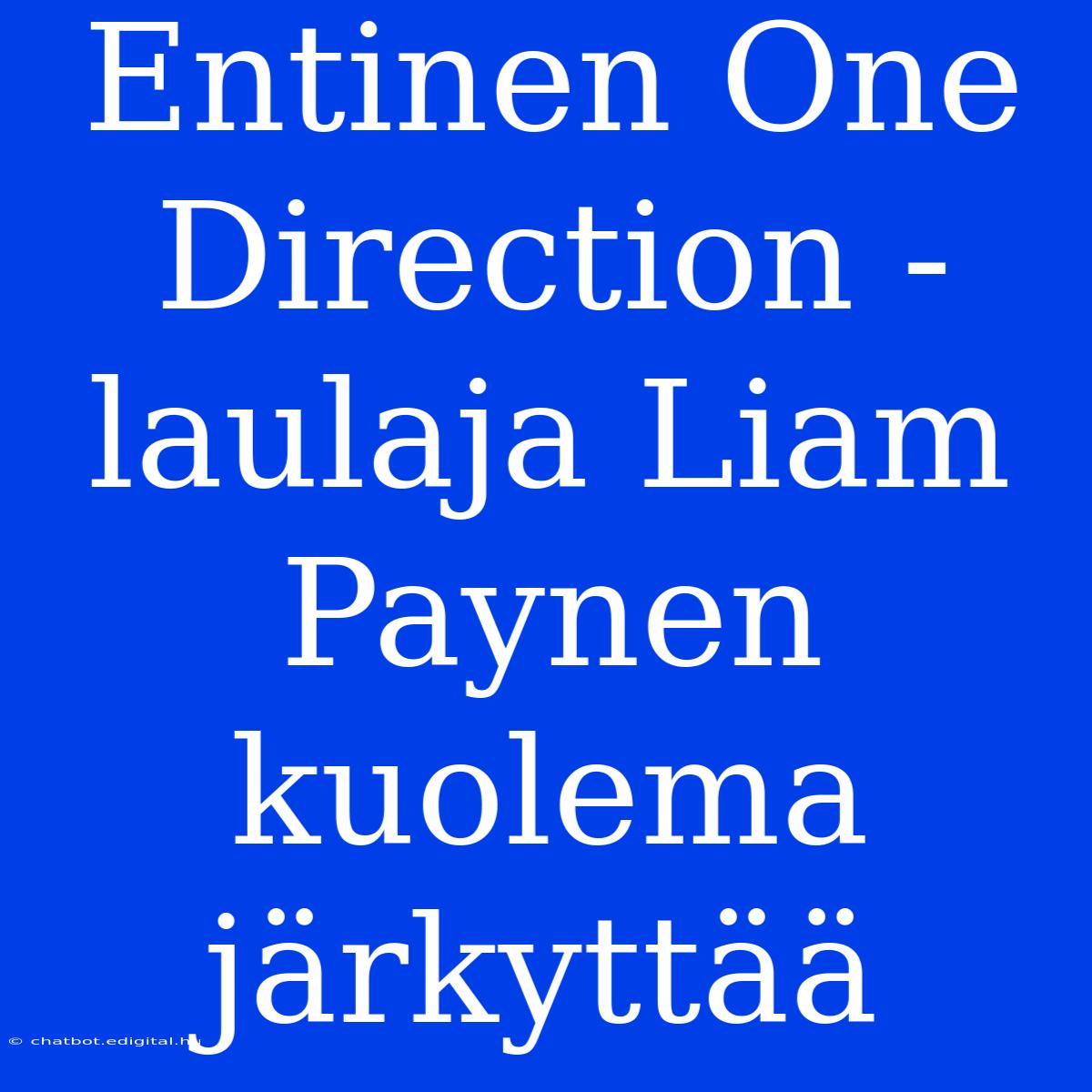 Entinen One Direction -laulaja Liam Paynen kuolema järkyttää

© chatbot.edigital.hu